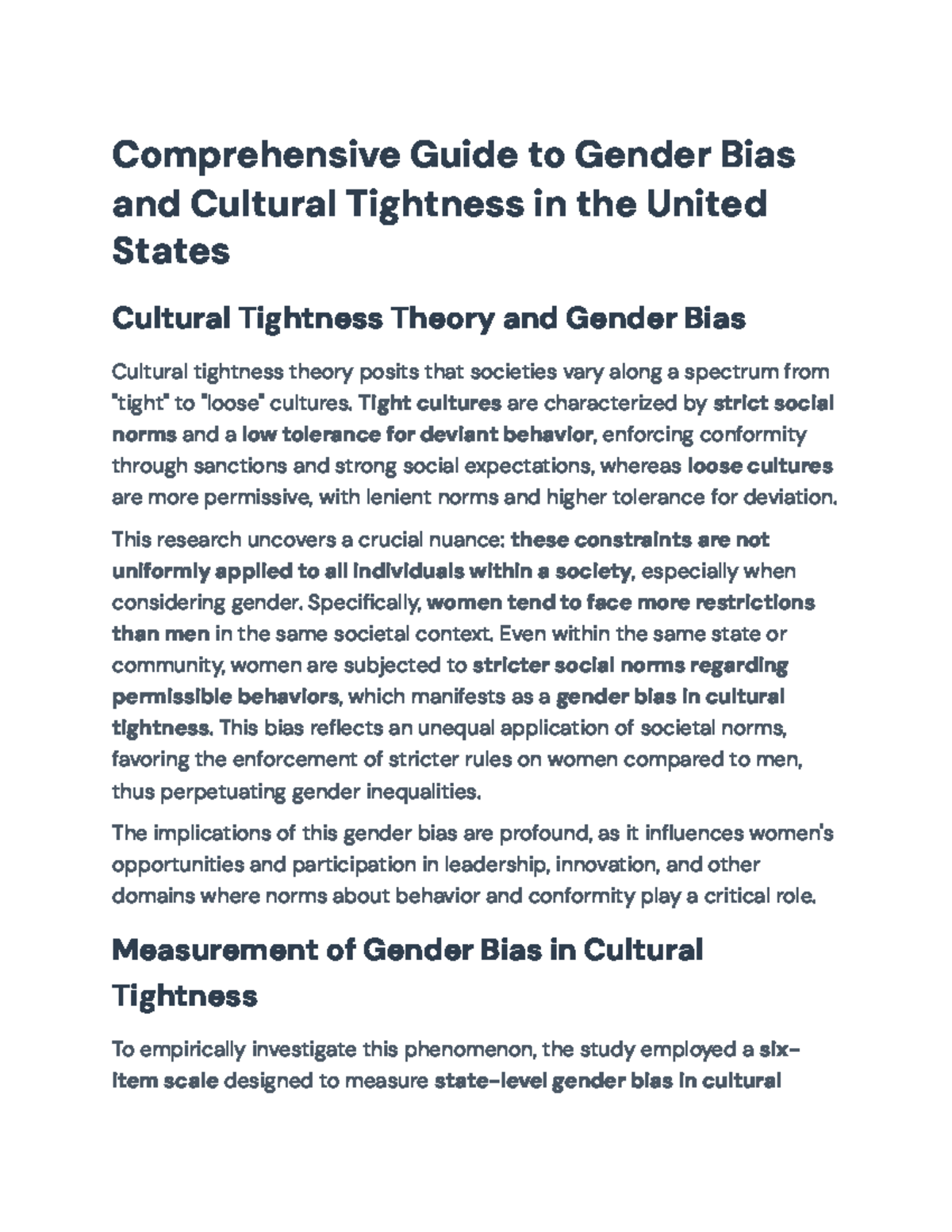 Comprehensive Guide to Gender Bias and Cultural Tightness in the United States

Cultural Tightness Theory and Gender Bias

Cultural tightness theory posits that societies vary along a spectrum from "tight" to "loose" cultures. Tight cultures are characterized by strict social norms and a low tolerance for deviant behavior, enforcing conformity through sanctions and strong social expectations, whereas loose cultures are more permissive, with lenient norms and higher tolerance for deviation.

This research uncovers a crucial nuance: these constraints are not uniformly applied to all individuals within a society, especially when considering gender. Specifically, women tend to face more restrictions than men in the same societal context. Even within the same state or community, women are subjected to stricter social norms regarding permissible behaviors, which manifests as a gender bias in cultural tightness. This bias reflects an unequal application of societal norms, favoring the enforcement of stricter rules on women compared to men, thus perpetuating gender inequalities.

The implications of this gender bias are profound, as it influences women's opportunities and participation in leadership, innovation, and other domains where norms about behavior and conformity play a critical role.

Measurement of Gender Bias in Cultural Tightness

To empirically investigate this phenomenon, the study employed a six-item scale designed to measure state-level gender bias in cultural